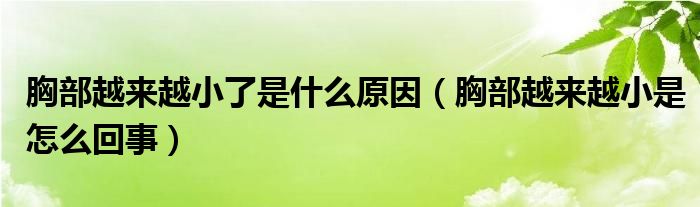 胸部越来越小了是什么原因（胸部越来越小是怎么回事）